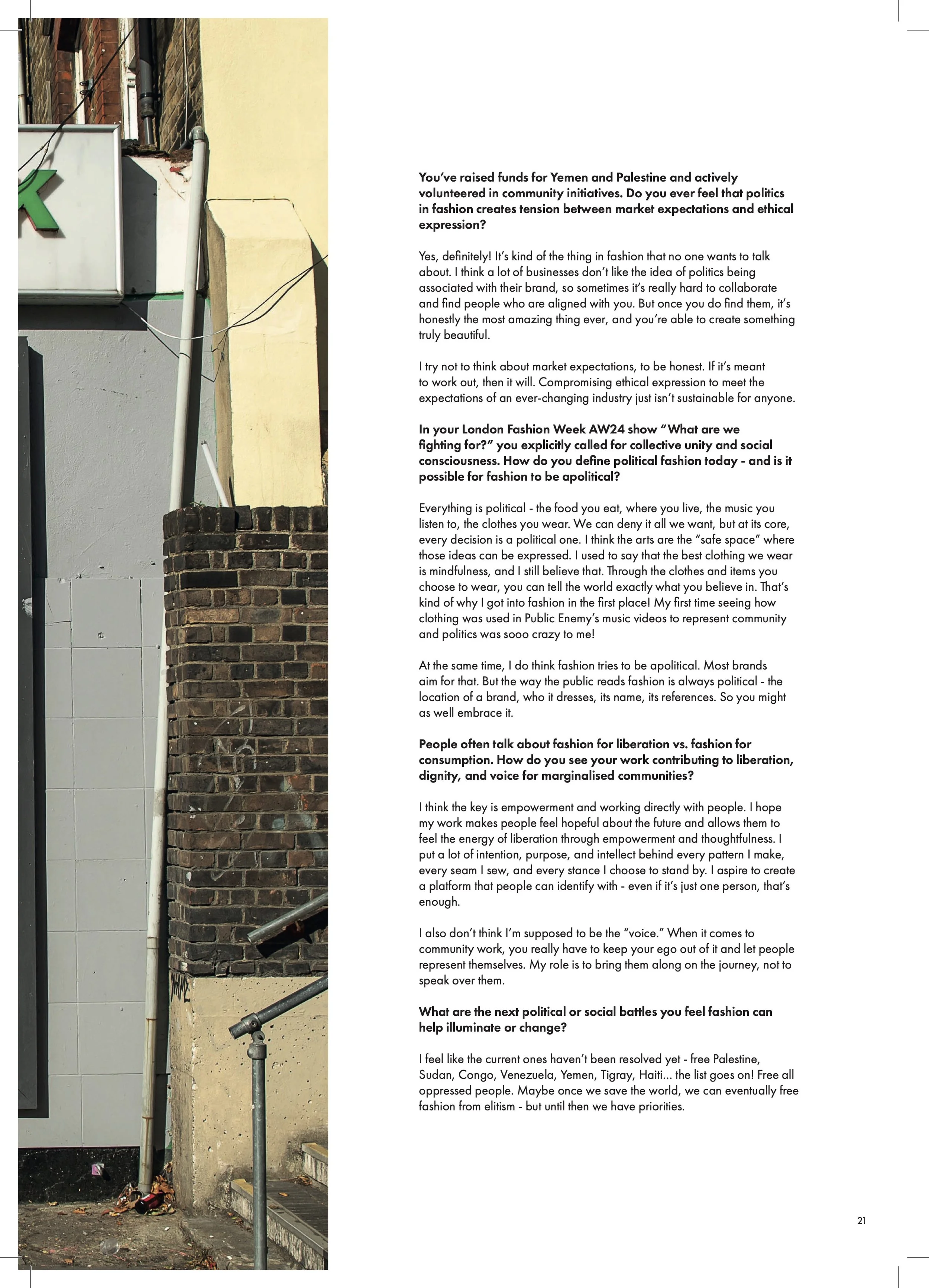 You've raised funds for Yemen and Palestine and actively volunteered in community initiatives. Do you ever feel that politics in fashion creates tension between market expectations and ethical expression?

Yes, definitely! It's kind of the thing in fashion that no one wants to talk about. I think a lot of businesses don't like the idea of politics being associated with their brand, so sometimes it's really hard to collaborate and find people who are aligned with you. But once you do find them, it's honestly the most amazing thing ever, and you're able to create something truly beautiful.

I try not to think about market expectations, to be honest. If it's meant to work out, then it will. Compromising ethical expression to meet the expectations of an ever-changing industry just isn't sustainable for anyone.

In your London Fashion Week AW24 show "What are we fighting for?" you explicitly called for collective unity and social consciousness. How do you define political fashion today - and is it possible for fashion to be apolitical?

Everything is political - the food you eat, where you live, the music you listen to, the clothes you wear. We can deny it all we want, but at its core, every decision is a political one. I think the arts are the "safe space" where those ideas can be expressed. I used to say that the best clothing we wear is mindfulness, and I still believe that. Through the clothes and items you choose to wear, you can tell the world exactly what you believe in. That's kind of why I got into fashion in the first place! My first time seeing how clothing was used in Public Enemy's music videos to represent community and politics was sooo crazy to me!

At the same time, I do think fashion tries to be apolitical. Most brands aim for that. But the way the public reads fashion is always political - the location of a brand, who it dresses, its name, its references. So you might as well embrace it.

People often talk about fashion for liberation vs. fashion for consumption. How do you see your work contributing to liberation, dignity, and voice for marginalised communities?

I think the key is empowerment and working directly with people. I hope my work makes people feel hopeful about the future and allows them to feel the energy of liberation through empowerment and thoughtfulness. I put a lot of intention, purpose, and intellect behind every pattern I make, every seam I sew, and every stance I choose to stand by. I aspire to create a platform that people can identify with - even if it's just one person, that's enough.

I also don't think I'm supposed to be the "voice." When it comes to community work, you really have to keep your ego out of it and let people represent themselves. My role is to bring them along on the journey, not to speak over them.

What are the next political or social battles you feel fashion can help illuminate or change?

I feel like the current ones haven't been resolved yet - free Palestine, Sudan, Congo, Venezuela, Yemen, Tigray, Haiti... the list goes on! Free all oppressed people. Maybe once we save the world, we can eventually free fashion from elitism - but until then we have priorities.

21